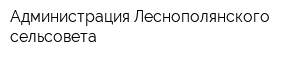 Администрация Леснополянского сельсовета